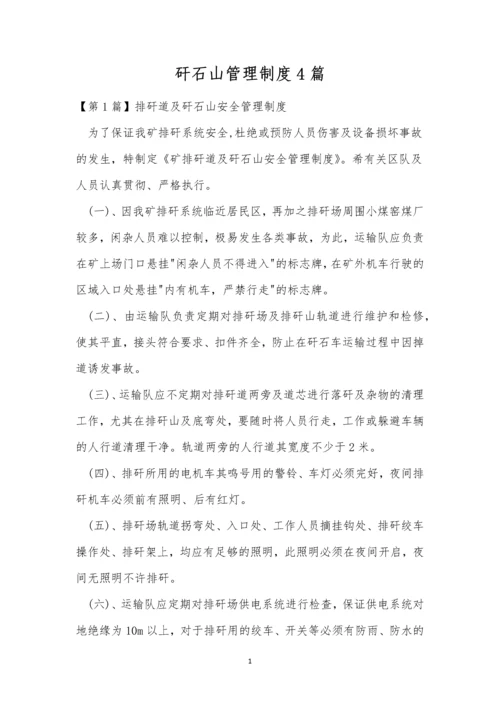 矸石山管理制度4篇

【第1篇】排矸道及矸石山安全管理制度

为了保证我矿排矸系统安全,杜绝或预防人员伤害及设备损坏事故的发生,特制定《矿排矸道及矸石山安全管理制度》。希有关区队及人员认真贯彻、严格执行。

(一)、因我矿排矸系统临近居民区,再加之排矸场周围小煤窑煤厂较多,闲杂人员难以控制,极易发生各类事故,为此,运输队应负责在矿上场门口悬挂"闲杂人员不得进入"的标志牌,在矿外机车行驶的区域入口处悬挂"内有机车,严禁行走"的标志牌。

(二)、由运输队负责定期对排矸场及排矸山轨道进行维护和检修,使其平直,接头符合要求、扣件齐全,防止在矸石车运输过程中因掉道诱发事故。

(三)、运输队应不定期对排矸道两旁及道芯进行落矸及杂物的清理工作,尤其在排矸山及底弯处,要随时将人员行走,工作或躲避车辆的人行道清理干净。轨道两旁的人行道其宽度不少于2米。

(四)、排矸所用的电机车其鸣号用的警铃、车灯必须完好,夜间排矸机车必须前有照明、后有红灯。

(五)、排矸场轨道拐弯处、入口处、工作人员摘挂钩处、排矸绞车操作处、排矸架上,均应有足够的照明,此照明必须在夜间开启,夜间无照明不许排矸。

(六)、运输队应定期对排矸场供电系统进行检查,保证供电系统对地绝缘为10m以上,对于排矸用的绞车、开关等必须有防雨、防水的

1